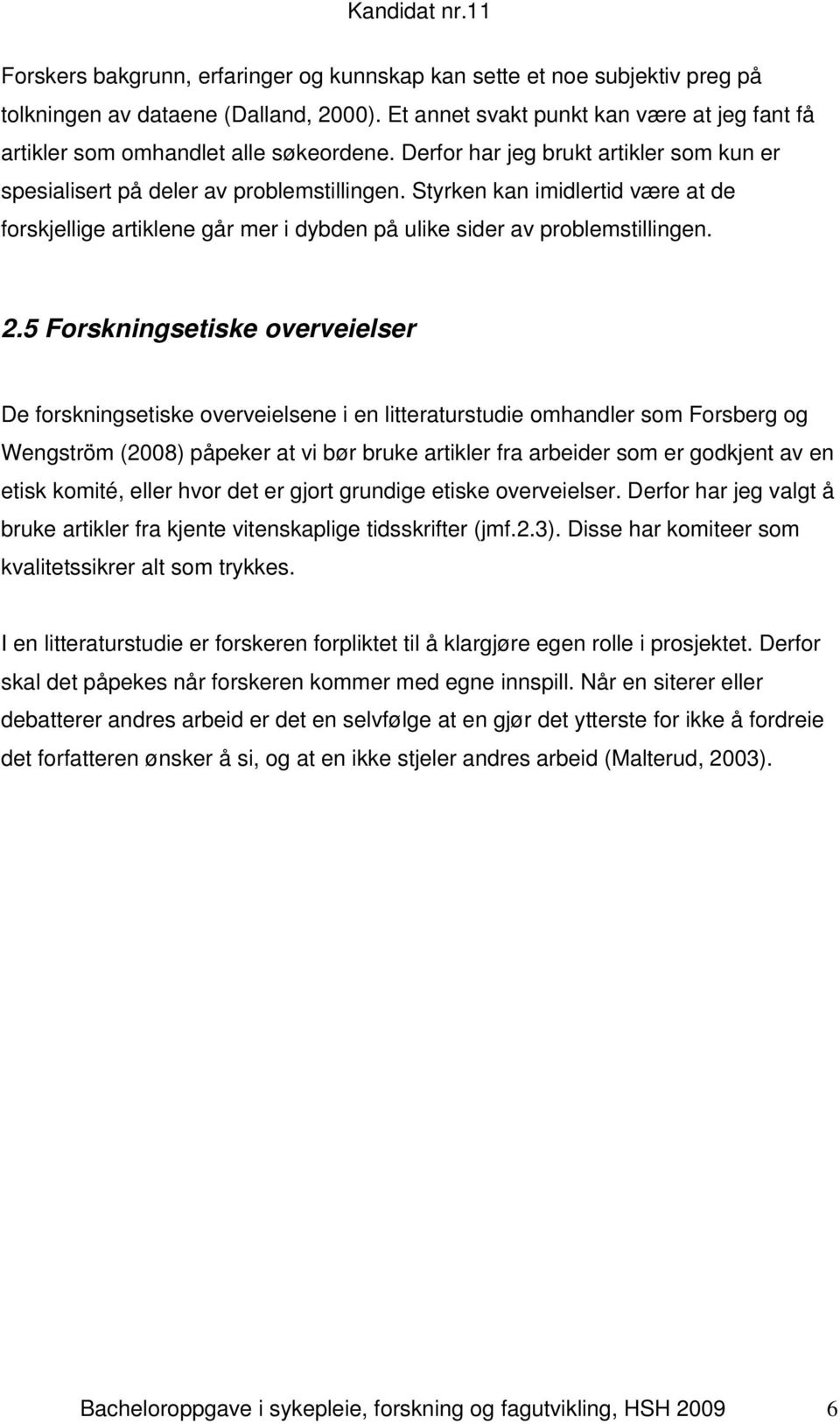 Kandidat nr.11

Forskers bakgrunn, erfaringer og kunnskap kan sette et noe subjektiv preg på tolkningen av dataene (Dalland, 2000). Et annet svakt punkt kan være at jeg fant få artikler som omhandlet alle søkeordene. Derfor har jeg brukt artikler som kun er spesialisert på deler av problemstillingen. Styrken kan imidlertid være at de forskjellige artiklene går mer i dybden på ulike sider av problemstillingen.

2.5 Forskningsetiske overveielser

De forskningsetiske overveielsene i en litteraturstudie omhandler som Forsberg og Wengström (2008) påpeker at vi bør bruke artikler fra arbeider som er godkjent av en etisk komité, eller hvor det er gjort grundige etiske overveielser. Derfor har jeg valgt å bruke artikler fra kjente vitenskaplige tidsskrifter (jmf.2.3). Disse har komiteer som kvalitetssikrer alt som trykkes.

I en litteraturstudie er forskeren forpliktet til å klargjøre egen rolle i prosjektet. Derfor skal det påpekes når forskeren kommer med egne innspill. Når en siterer eller debatterer andres arbeid er det en selvfølge at en gjør det ytterste for ikke å fordreie det forfatteren ønsker å si, og at en ikke stjeler andres arbeid (Malterud, 2003).

Bacheloroppgave i sykepleie, forskning og fagutvikling, HSH 2009 6